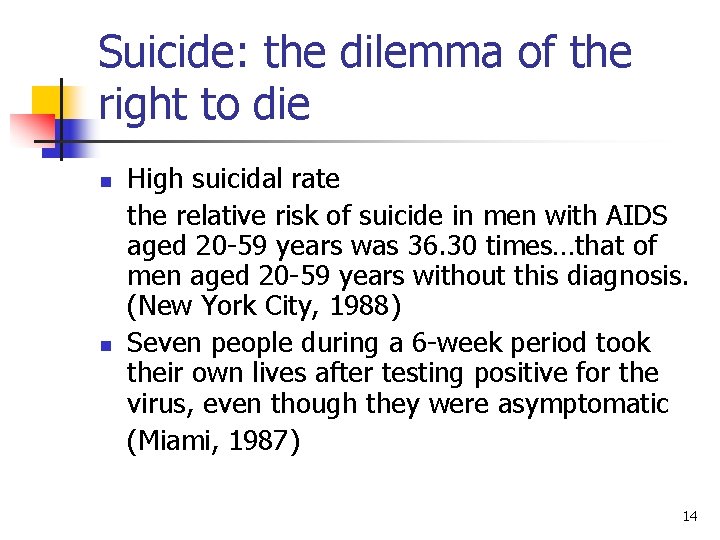 Suicide: the dilemma of the right to die

• High suicidal rate

the relative risk of suicide in men with AIDS aged 20-59 years was 36.30 times…that of men aged 20-59 years without this diagnosis. (New York City, 1988)

• Seven people during a 6-week period took their own lives after testing positive for the virus, even though they were asymptomatic

(Miami, 1987)

14